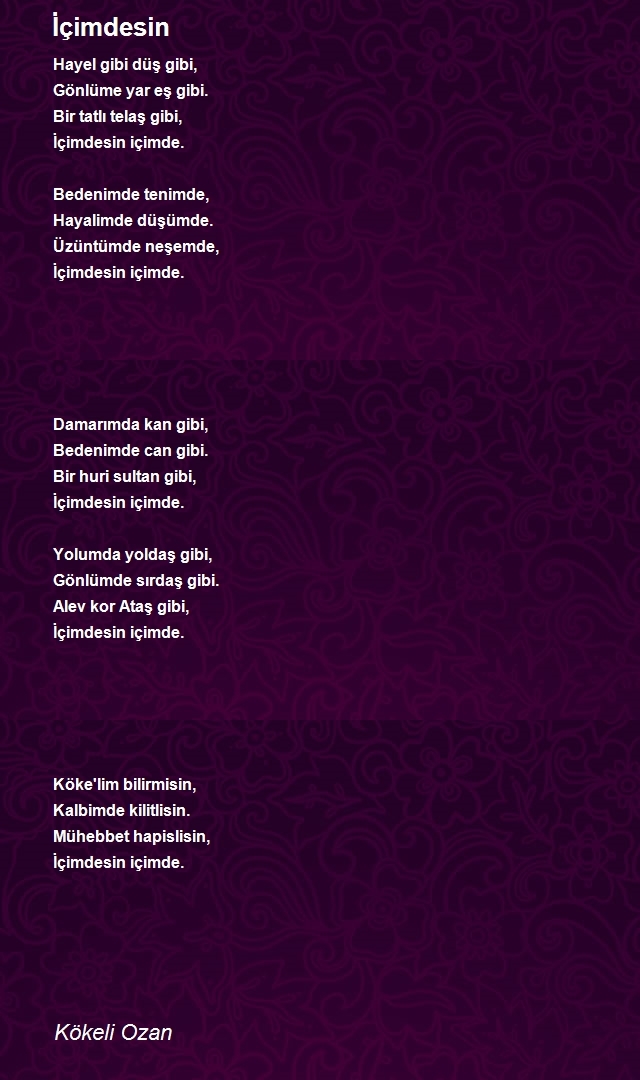 İçimdesin

Hayel gibi düş gibi,
Gönlüme yar eş gibi.
Bir tatlı telaş gibi,
İçimdesin içimde.

Bedenimde tenimde,
Hayalimde düşümde.
Üzüntümde neşemde,
İçimdesin içimde.

Damarımda kan gibi,
Bedenimde can gibi.
Bir huri sultan gibi,
İçimdesin içimde.

Yolumda yoldaş gibi,
Gönlümde sırdaş gibi.
Alev kor Ataş gibi,
İçimdesin içimde.

Köke'lim bilirmisin,
Kalbimde kilitlisin.
Mühebbet hapislisin,
İçimdesin içimde.

Kökeli Ozan